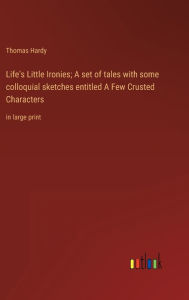 Thomas Hardy

Life's Little Ironies; A set of tales with some colloquial sketches entitled A Few Crusted Characters

in large print

outlook